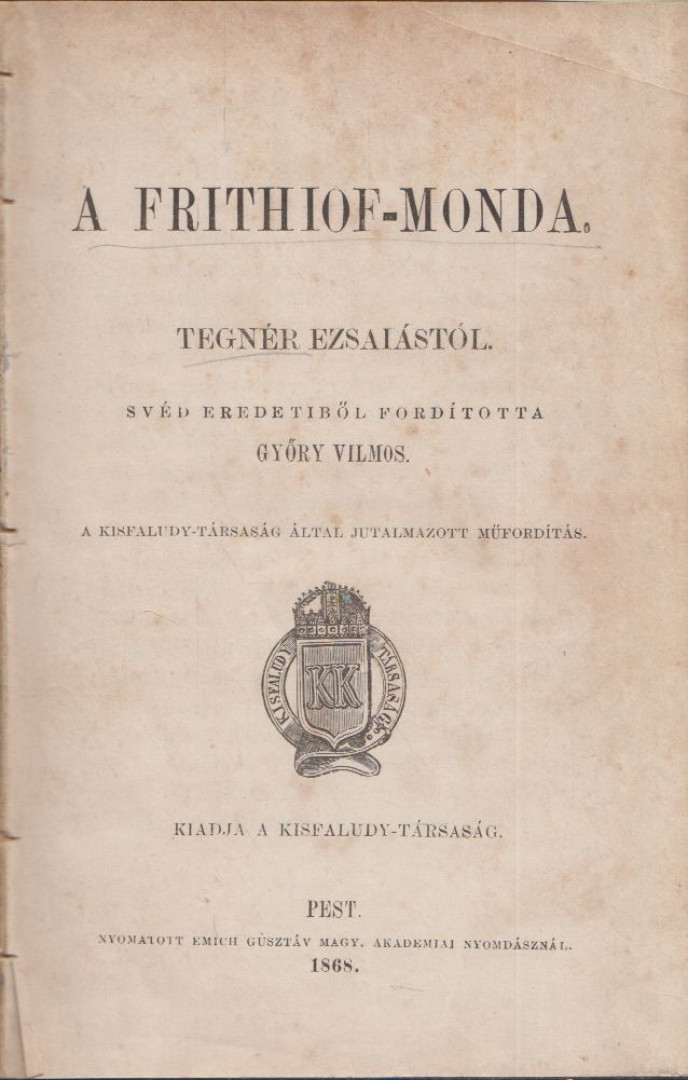 A FRITHIOF-MONDA.

TEGNÉR EZSAIÁSTÓL.

SVÉD EREDETIBŐL FORDÍTOTTA

GYŐRY VILMOS.

A KISFALUDY-TÁRSASÁG ÁLTAL JUTALMAZOTT MŰFORDÍTÁS.

KISFALUDY TÁRSASÁG

KK

KIADJA A KISFALUDY-TÁRSASÁG.

PEST.

NYOMATOTT EMICH GUSZTÁV MAGY. AKADEMIAI NYOMDÁSZNÁL.

1868.